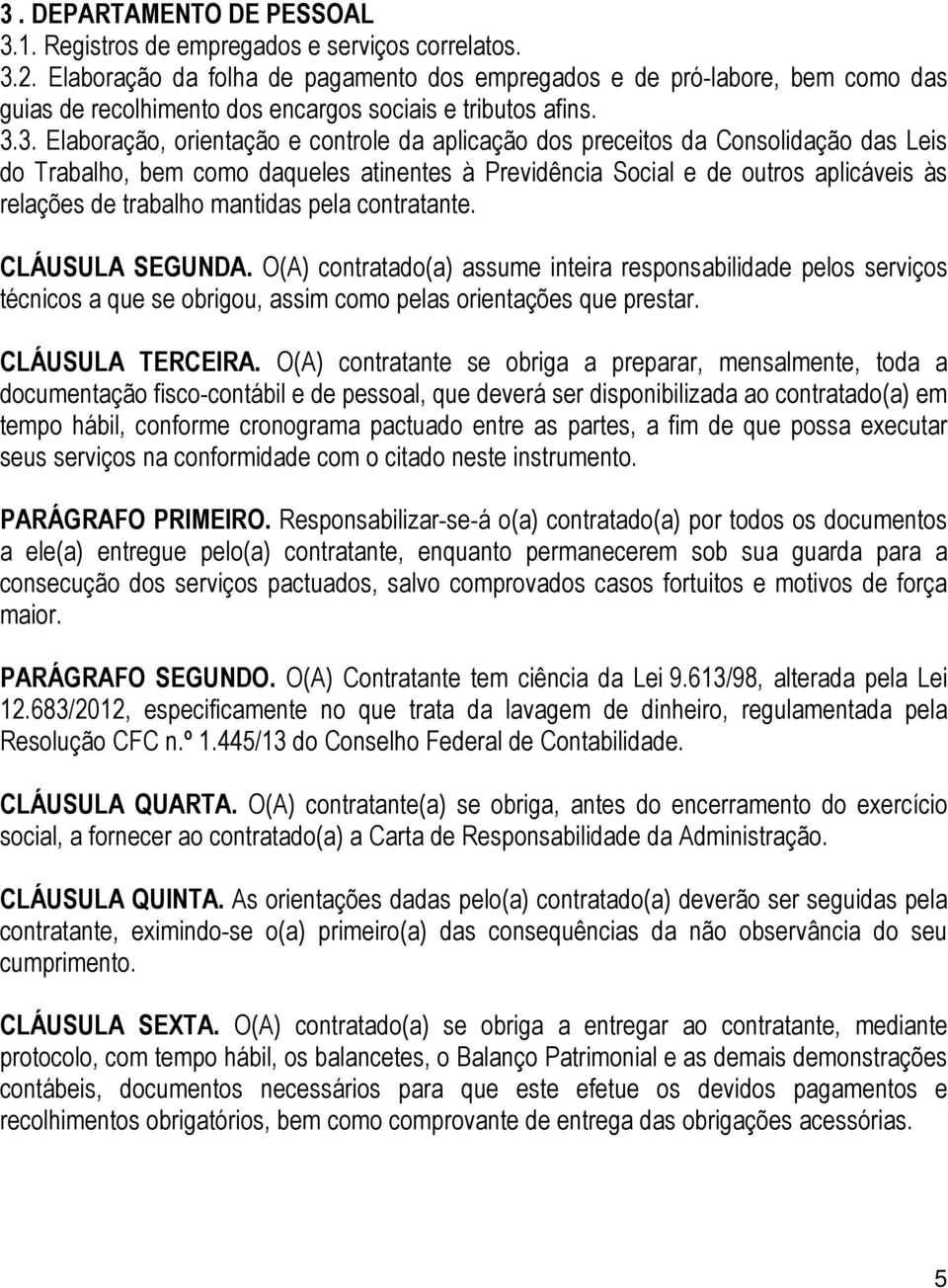 3 . DEPARTAMENTO DE PESSOAL
3.1. Registros de empregados e serviços correlatos.
3.2. Elaboração da folha de pagamento dos empregados e de pró-labore, bem como das guias de recolhimento dos encargos sociais e tributos afins.
3.3. Elaboração, orientação e controle da aplicação dos preceitos da Consolidação das Leis do Trabalho, bem como daqueles atinentes à Previdência Social e de outros aplicáveis às relações de trabalho mantidas pela contratante.

CLÁUSULA SEGUNDA. O(A) contratado(a) assume inteira responsabilidade pelos serviços técnicos a que se obrigou, assim como pelas orientações que prestar.

CLÁUSULA TERCEIRA. O(A) contratante se obriga a preparar, mensalmente, toda a documentação fisco-contábil e de pessoal, que deverá ser disponibilizada ao contratado(a) em tempo hábil, conforme cronograma pactuado entre as partes, a fim de que possa executar seus serviços na conformidade com o citado neste instrumento.

PARÁGRAFO PRIMEIRO. Responsabilizar-se-á o(a) contratado(a) por todos os documentos a ele(a) entregue pelo(a) contratante, enquanto permanecerem sob sua guarda para a consecução dos serviços pactuados, salvo comprovados casos fortuitos e motivos de força maior.

PARÁGRAFO SEGUNDO. O(A) Contratante tem ciência da Lei 9.613/98, alterada pela Lei 12.683/2012, especificamente no que trata da lavagem de dinheiro, regulamentada pela Resolução CFC n.º 1.445/13 do Conselho Federal de Contabilidade.

CLÁUSULA QUARTA. O(A) contratante(a) se obriga, antes do encerramento do exercício social, a fornecer ao contratado(a) a Carta de Responsabilidade da Administração.

CLÁUSULA QUINTA. As orientações dadas pelo(a) contratado(a) deverão ser seguidas pela contratante, eximindo-se o(a) primeiro(a) das consequências da não observância do seu cumprimento.

CLÁUSULA SEXTA. O(A) contratado(a) se obriga a entregar ao contratante, mediante protocolo, com tempo hábil, os balancetes, o Balanço Patrimonial e as demais demonstrações contábeis, documentos necessários para que este efetue os devidos pagamentos e recolhimentos obrigatórios, bem como comprovante de entrega das obrigações acessórias.

5